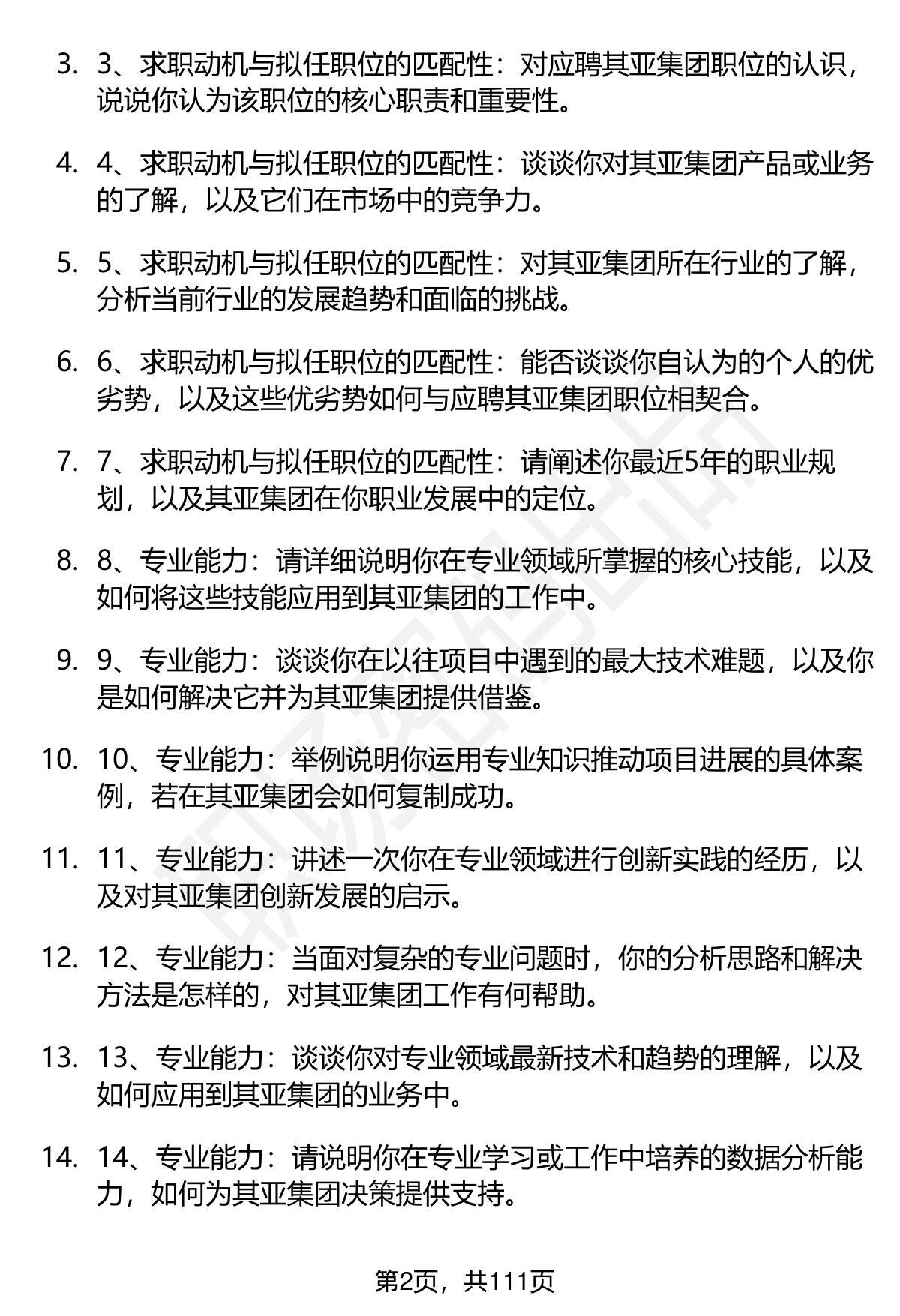 3. 3、求职动机与拟任职位的匹配性：对应聘其亚集团职位的认识，说说你认为该职位的核心职责和重要性。

4. 4、求职动机与拟任职位的匹配性：谈谈你对其亚集团产品或业务的了解，以及它们在市场中的竞争力。

5. 5、求职动机与拟任职位的匹配性：对其亚集团所在行业的了解，分析当前行业的发展趋势和面临的挑战。

6. 6、求职动机与拟任职位的匹配性：能否谈谈你自认为的个人的优劣势，以及这些优劣势如何与应聘其亚集团职位相契合。

7. 7、求职动机与拟任职位的匹配性：请阐述你最近5年的职业规划，以及其亚集团在你职业发展中的定位。

8. 8、专业能力：请详细说明你在专业领域所掌握的核心技能，以及如何将这些技能应用到其亚集团的工作中。

9. 9、专业能力：谈谈你在以往项目中遇到的最大技术难题，以及你是如何解决它并为其亚集团提供借鉴。

10. 10、专业能力：举例说明你运用专业知识推动项目进展的具体案例，若在其亚集团会如何复制成功。

11. 11、专业能力：讲述一次你在专业领域进行创新实践的经历，以及对其亚集团创新发展的启示。

12. 12、专业能力：当面对复杂的专业问题时，你的分析思路和解决方法是怎样的，对其亚集团工作有何帮助。

13. 13、专业能力：谈谈你对专业领域最新技术和趋势的理解，以及如何应用到其亚集团的业务中。

14. 14、专业能力：请说明你在专业学习或工作中培养的数据分析能力，如何为其亚集团决策提供支持。

第2页，共111页